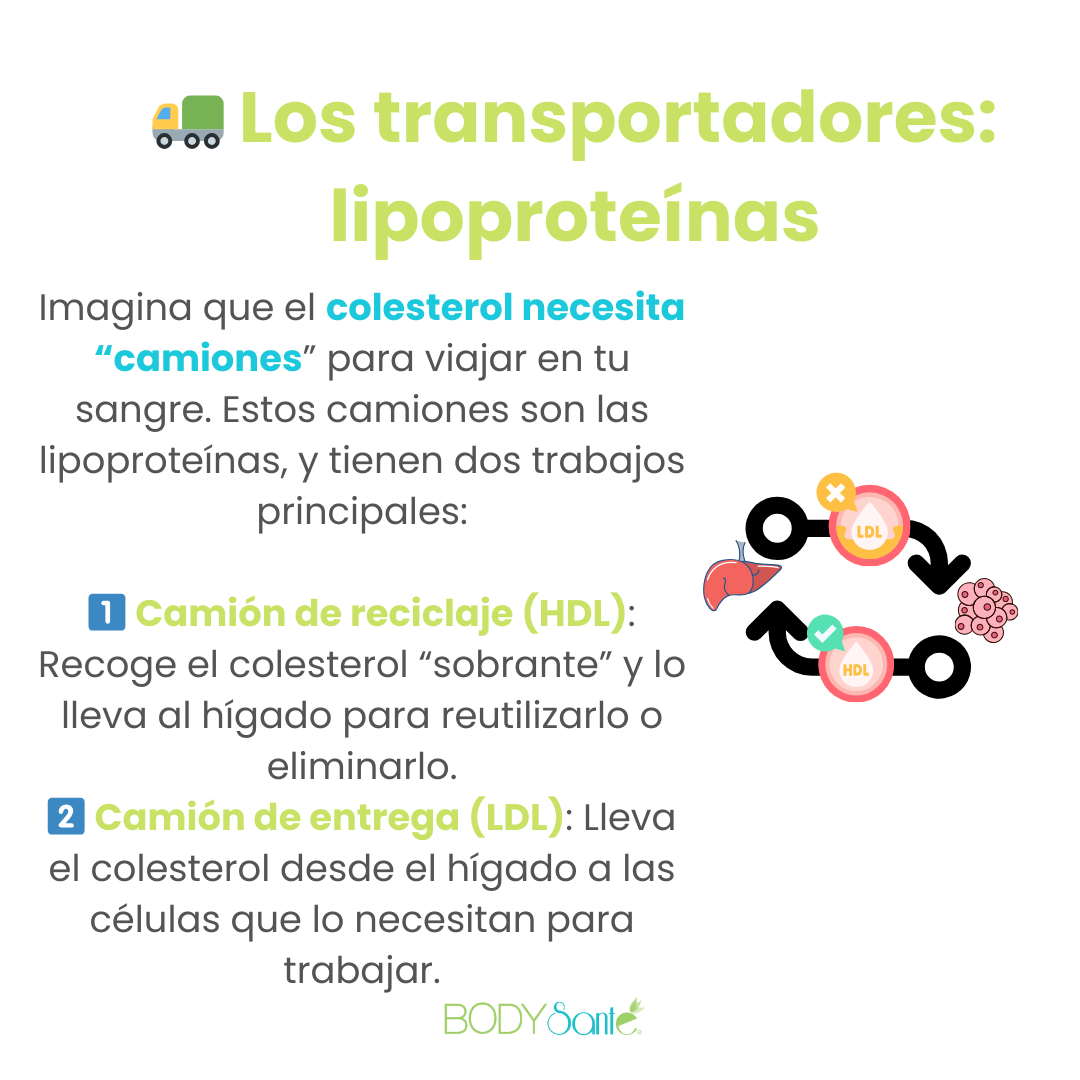 Los transportadores: lipoproteínas

Imagina que el colesterol necesita "camiones" para viajar en tu sangre. Estos camiones son las lipoproteínas, y tienen dos trabajos principales:

1 Camión de reciclaje (HDL): Recoge el colesterol "sobrante" y lo lleva al hígado para reutilizarlo o eliminarlo.
2 Camión de entrega (LDL): Lleva el colesterol desde el hígado a las células que lo necesitan para trabajar.

LDL
HDL

BODY Santé